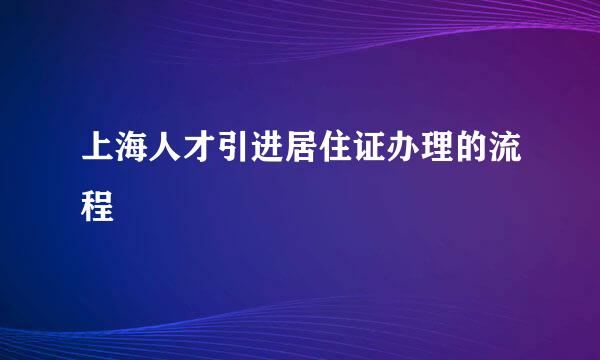 上海人才引进居住证办理的流程